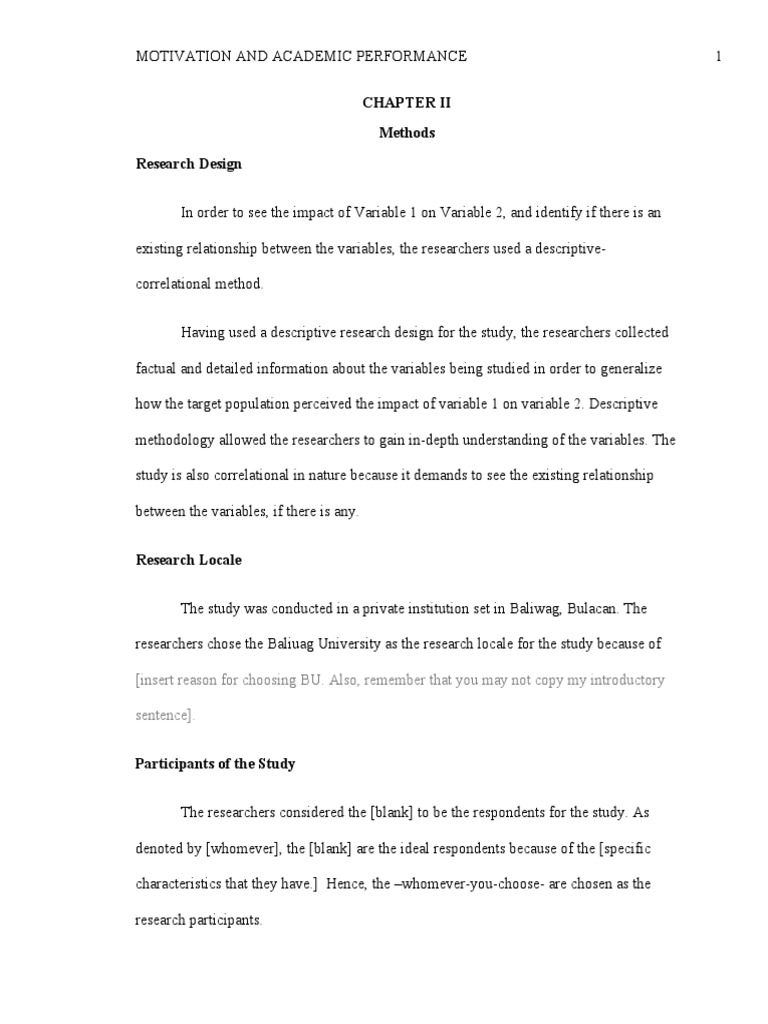 MOTIVATION AND ACADEMIC PERFORMANCE 1

CHAPTER II

Methods

Research Design

In order to see the impact of Variable 1 on Variable 2, and identify if there is an existing relationship between the variables, the researchers used a descriptive-correlational method.

Having used a descriptive research design for the study, the researchers collected factual and detailed information about the variables being studied in order to generalize how the target population perceived the impact of variable 1 on variable 2. Descriptive methodology allowed the researchers to gain in-depth understanding of the variables. The study is also correlational in nature because it demands to see the existing relationship between the variables, if there is any.

Research Locale

The study was conducted in a private institution set in Baliwag, Bulacan. The researchers chose the Baliuag University as the research locale for the study because of [insert reason for choosing BU. Also, remember that you may not copy my introductory sentence].

Participants of the Study

The researchers considered the [blank] to be the respondents for the study. As denoted by [whomever], the [blank] are the ideal respondents because of the [specific characteristics that they have.] Hence, the –whomever-you-choose- are chosen as the research participants.